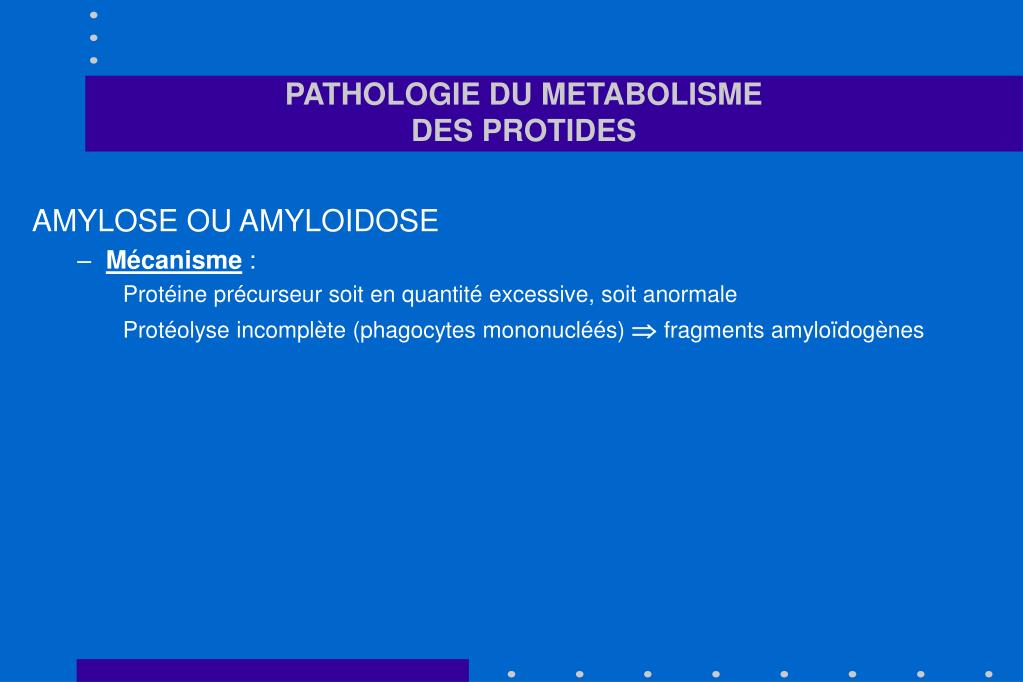 PATHOLOGIE DU METABOLISME
DES PROTIDES

AMYLOSE OU AMYLOIDOSE

– Mécanisme :

Protéine précurseur soit en quantité excessive, soit anormale

Protéolyse incomplète (phagocytes mononucléés) $\Rightarrow$ fragments amyloïdogènes